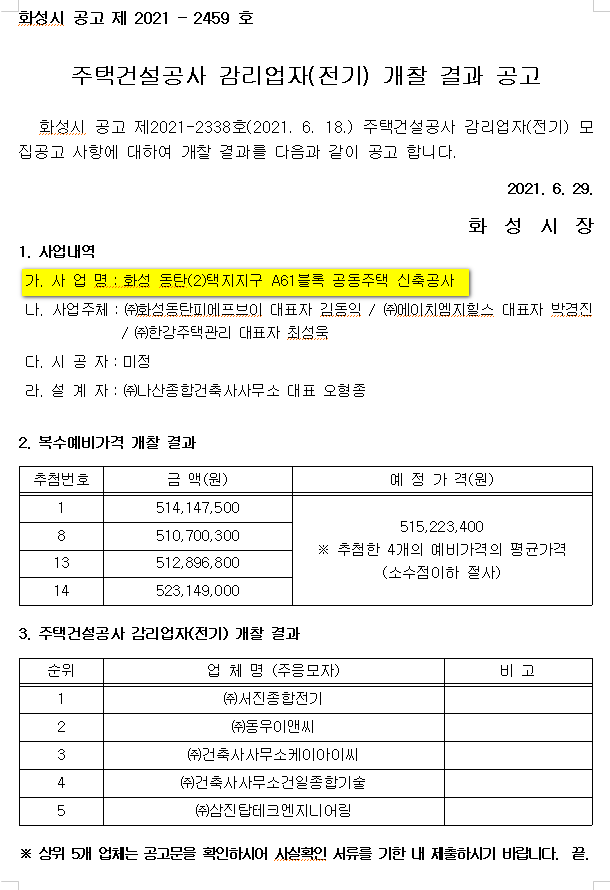 화성시 공고 제 2021 - 2459 호

주택건설공사 감리업자(전기) 개찰 결과 공고

화성시 공고 제2021-2338호(2021. 6. 18.) 주택건설공사 감리업자(전기) 모집공고 사항에 대하여 개찰 결과를 다음과 같이 공고 합니다.

2021. 6. 29.

화 성 시 장

1. 사업내역

가. 사 업 명 : 화성 동탄(2)택지지구 A61블록 공동주택 신축공사

나. 사업주체 : ㈜화성동탄피에프브이 대표자 김동익 / ㈜에이치엠지힐스 대표자 박경진 / ㈜한강주택관리 대표자 최성욱

다. 시 공 자 : 미정

라. 설 계 자 : ㈜나산종합건축사사무소 대표 오형종

2. 복수예비가격 개찰 결과

| 추첨번호 | 금 액(원) | 예 정 가 격(원) |
|---|---|---|
| 1 | 514,147,500 | 515,223,400 ※ 추첨한 4개의 예비가격의 평균가격 (소수점이하 절사) |
| 8 | 510,700,300 | |
| 13 | 512,896,800 | |
| 14 | 523,149,000 | |

3. 주택건설공사 감리업자(전기) 개찰 결과

| 순위 | 업 체 명 (주응모자) | 비 고 |
|---|---|---|
| 1 | ㈜서진종합전기 | |
| 2 | ㈜동우이앤씨 | |
| 3 | ㈜건축사사무소케이아이씨 | |
| 4 | ㈜건축사사무소건일종합기술 | |
| 5 | ㈜삼진탑테크엔지니어링 | |

※ 상위 5개 업체는 공고문을 확인하시어 사실확인 서류를 기한 내 제출하시기 바랍니다. 끝.